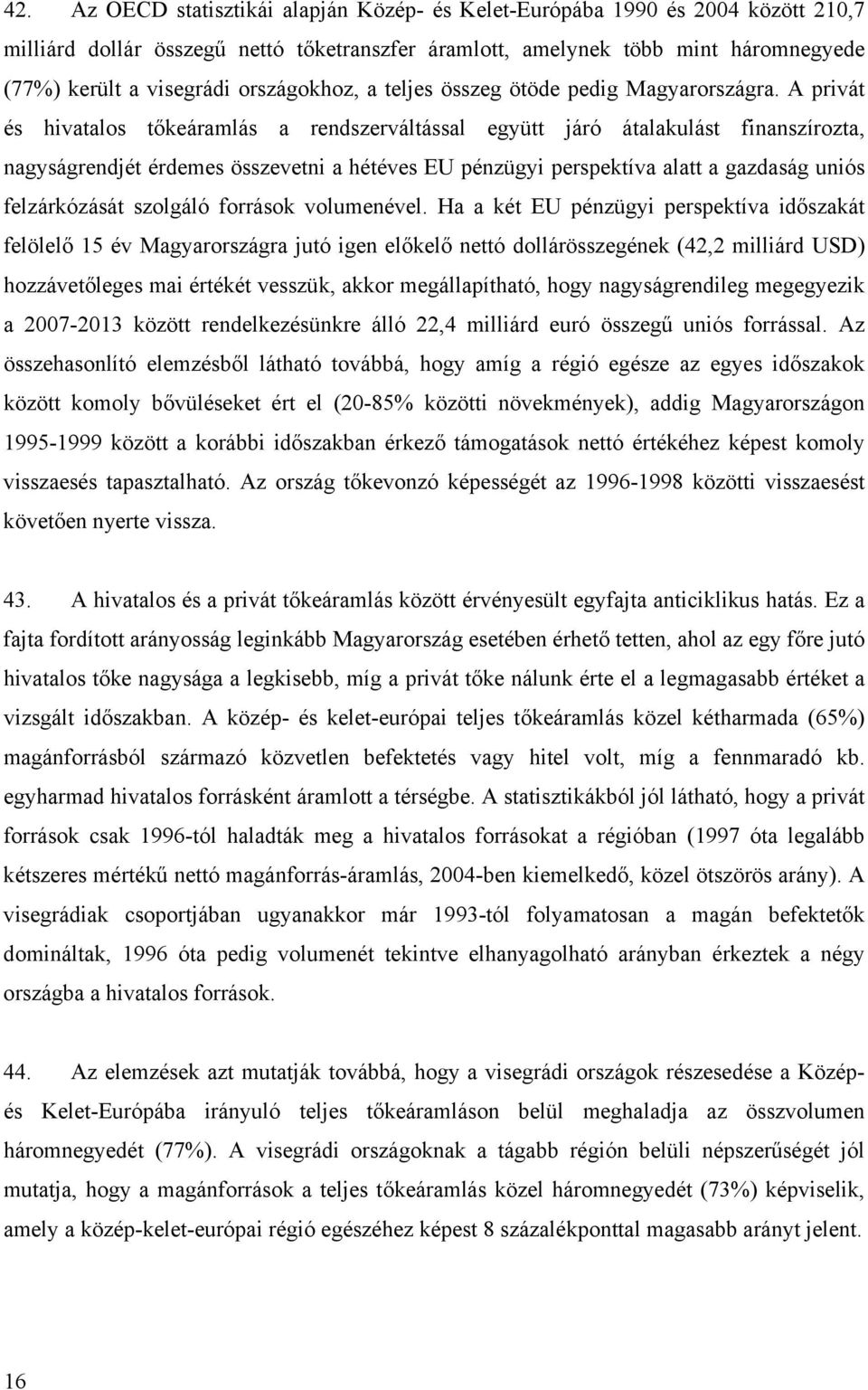 42. Az OECD statisztikái alapján Közép- és Kelet-Európába 1990 és 2004 között 210,7 milliárd dollár összegű nettó tőketranszfer áramlott, amelynek több mint háromnegyede (77%) került a visegrádi országokhoz, a teljes összeg ötöde pedig Magyarországra. A privát és hivatalos tőkeáramlás a rendszerváltással együtt járó átalakulást finanszírozta, nagyságrendjét érdemes összevetni a hétéves EU pénzügyi perspektíva alatt a gazdaság uniós felzárkózását szolgáló források volumenével. Ha a két EU pénzügyi perspektíva időszakát felölelő 15 év Magyarországra jutó igen előkelő nettó dollárösszegének (42,2 milliárd USD) hozzávetőleges mai értékét vesszük, akkor megállapítható, hogy nagyságrendileg megegyezik a 2007-2013 között rendelkezésünkre álló 22,4 milliárd euró összegű uniós forrással. Az összehasonlító elemzésből látható továbbá, hogy amíg a régió egésze az egyes időszakok között komoly bővüléseket ért el (20-85% közötti növekmények), addig Magyarországon 1995-1999 között a korábbi időszakban érkező támogatások nettó értékéhez képest komoly visszaesés tapasztalható. Az ország tőkevonzó képességét az 1996-1998 közötti visszaesést követően nyerte vissza.

43. A hivatalos és a privát tőkeáramlás között érvényesült egyfajta anticiklikus hatás. Ez a fajta fordított arányosság leginkább Magyarország esetében érhető tetten, ahol az egy főre jutó hivatalos tőke nagysága a legkisebb, míg a privát tőke nálunk érte el a legmagasabb értéket a vizsgált időszakban. A közép- és kelet-európai teljes tőkeáramlás közel kétharmada (65%) magánforrásból származó közvetlen befektetés vagy hitel volt, míg a fennmaradó kb. egyharmad hivatalos forrásként áramlott a térségbe. A statisztikákból jól látható, hogy a privát források csak 1996-tól haladták meg a hivatalos forrásokat a régióban (1997 óta legalább kétszeres mértékű nettó magánforrás-áramlás, 2004-ben kiemelkedő, közel ötszörös arány). A visegrádiak csoportjában ugyanakkor már 1993-tól folyamatosan a magán befektetők domináltak, 1996 óta pedig volumenét tekintve elhanyagolható arányban érkeztek a négy országba a hivatalos források.

44. Az elemzések azt mutatják továbbá, hogy a visegrádi országok részesedése a Közép- és Kelet-Európába irányuló teljes tőkeáramláson belül meghaladja az összvolumen háromnegyedét (77%). A visegrádi országoknak a tágabb régión belüli népszerűségét jól mutatja, hogy a magánforrások a teljes tőkeáramlás közel háromnegyedét (73%) képviselik, amely a közép-kelet-európai régió egészéhez képest 8 százalékponttal magasabb arányt jelent.

16